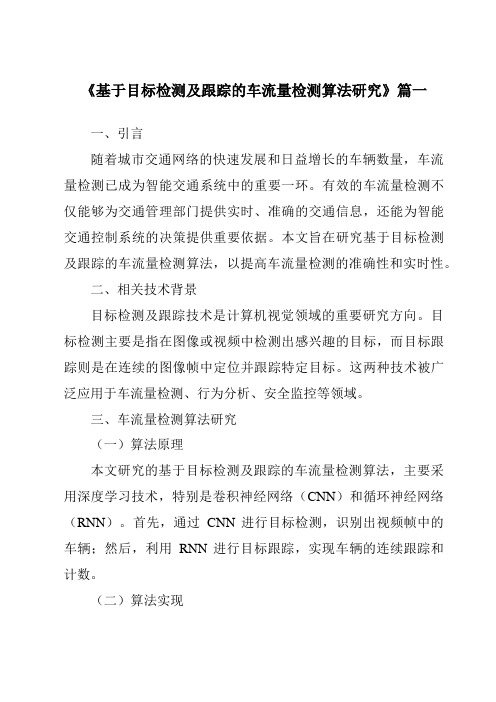 《基于目标检测及跟踪的车流量检测算法研究》篇一

一、引言

随着城市交通网络的快速发展和日益增长的车辆数量，车流量检测已成为智能交通系统中的重要一环。有效的车流量检测不仅能够为交通管理部门提供实时、准确的交通信息，还能为智能交通控制系统的决策提供重要依据。本文旨在研究基于目标检测及跟踪的车流量检测算法，以提高车流量检测的准确性和实时性。

二、相关技术背景

目标检测及跟踪技术是计算机视觉领域的重要研究方向。目标检测主要是指在图像或视频中检测出感兴趣的目标，而目标跟踪则是在连续的图像帧中定位并跟踪特定目标。这两种技术被广泛应用于车流量检测、行为分析、安全监控等领域。

三、车流量检测算法研究

（一）算法原理

本文研究的基于目标检测及跟踪的车流量检测算法，主要采用深度学习技术，特别是卷积神经网络（CNN）和循环神经网络（RNN）。首先，通过 CNN 进行目标检测，识别出视频帧中的车辆；然后，利用 RNN 进行目标跟踪，实现车辆的连续跟踪和计数。

（二）算法实现